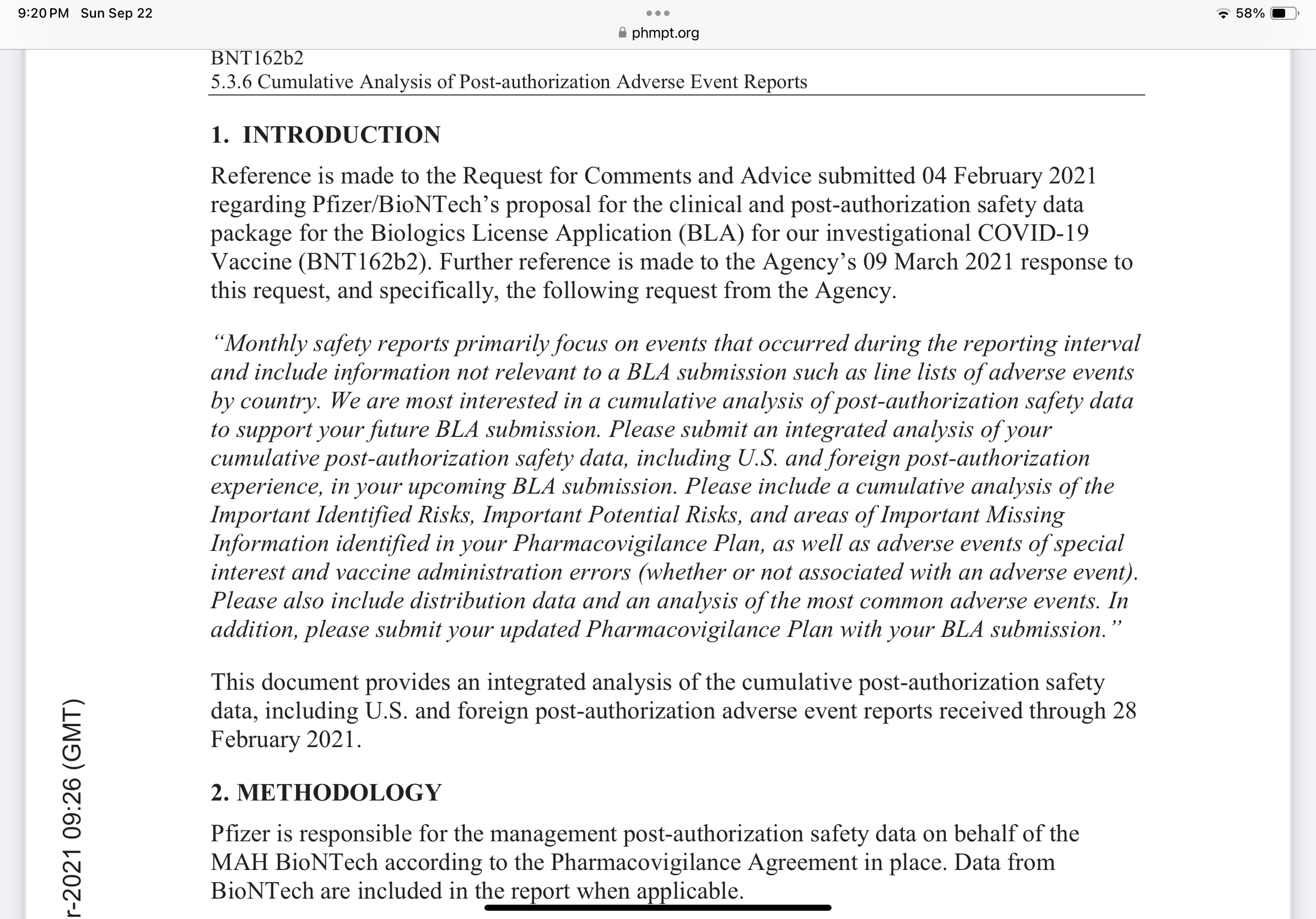 9:20 PM Sun Sep 22

phmpt.org

58%

BNT162b2
5.3.6 Cumulative Analysis of Post-authorization Adverse Event Reports

1. INTRODUCTION

Reference is made to the Request for Comments and Advice submitted 04 February 2021 regarding Pfizer/BioNTech's proposal for the clinical and post-authorization safety data package for the Biologics License Application (BLA) for our investigational COVID-19 Vaccine (BNT162b2). Further reference is made to the Agency's 09 March 2021 response to this request, and specifically, the following request from the Agency.

"Monthly safety reports primarily focus on events that occurred during the reporting interval and include information not relevant to a BLA submission such as line lists of adverse events by country. We are most interested in a cumulative analysis of post-authorization safety data to support your future BLA submission. Please submit an integrated analysis of your cumulative post-authorization safety data, including U.S. and foreign post-authorization experience, in your upcoming BLA submission. Please include a cumulative analysis of the Important Identified Risks, Important Potential Risks, and areas of Important Missing Information identified in your Pharmacovigilance Plan, as well as adverse events of special interest and vaccine administration errors (whether or not associated with an adverse event). Please also include distribution data and an analysis of the most common adverse events. In addition, please submit your updated Pharmacovigilance Plan with your BLA submission."

This document provides an integrated analysis of the cumulative post-authorization safety data, including U.S. and foreign post-authorization adverse event reports received through 28 February 2021.

2. METHODOLOGY

Pfizer is responsible for the management post-authorization safety data on behalf of the MAH BioNTech according to the Pharmacovigilance Agreement in place. Data from BioNTech are included in the report when applicable.

r-2021 09:26 (GMT)